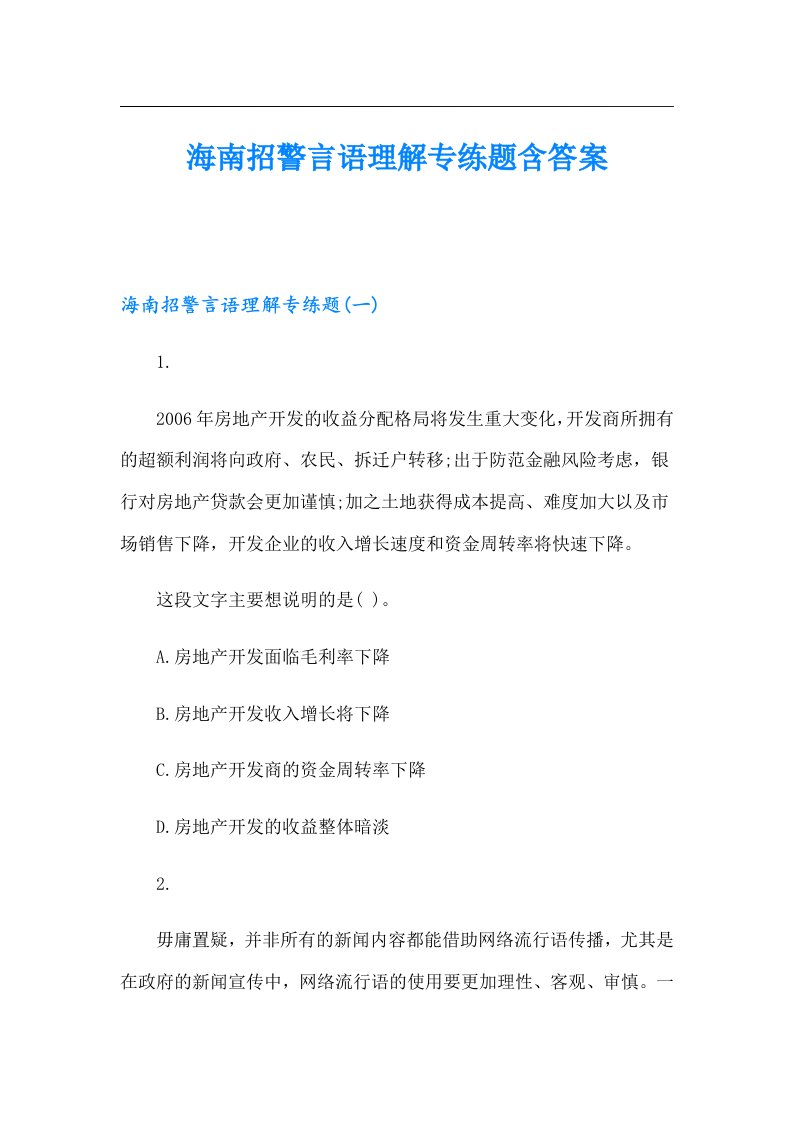 海南招警言语理解专练题含答案

海南招警言语理解专练题(一)

1.

2006年房地产开发的收益分配格局将发生重大变化，开发商所拥有的超额利润将向政府、农民、拆迁户转移;出于防范金融风险考虑，银行对房地产贷款会更加谨慎;加之土地获得成本提高、难度加大以及市场销售下降，开发企业的收入增长速度和资金周转率将快速下降。

这段文字主要想说明的是( )。

A.房地产开发面临毛利率下降

B.房地产开发收入增长将下降

C.房地产开发商的资金周转率下降

D.房地产开发的收益整体暗淡

2.

毋庸置疑，并非所有的新闻内容都能借助网络流行语传播，尤其是在政府的新闻宣传中，网络流行语的使用要更加理性、客观、审慎。一